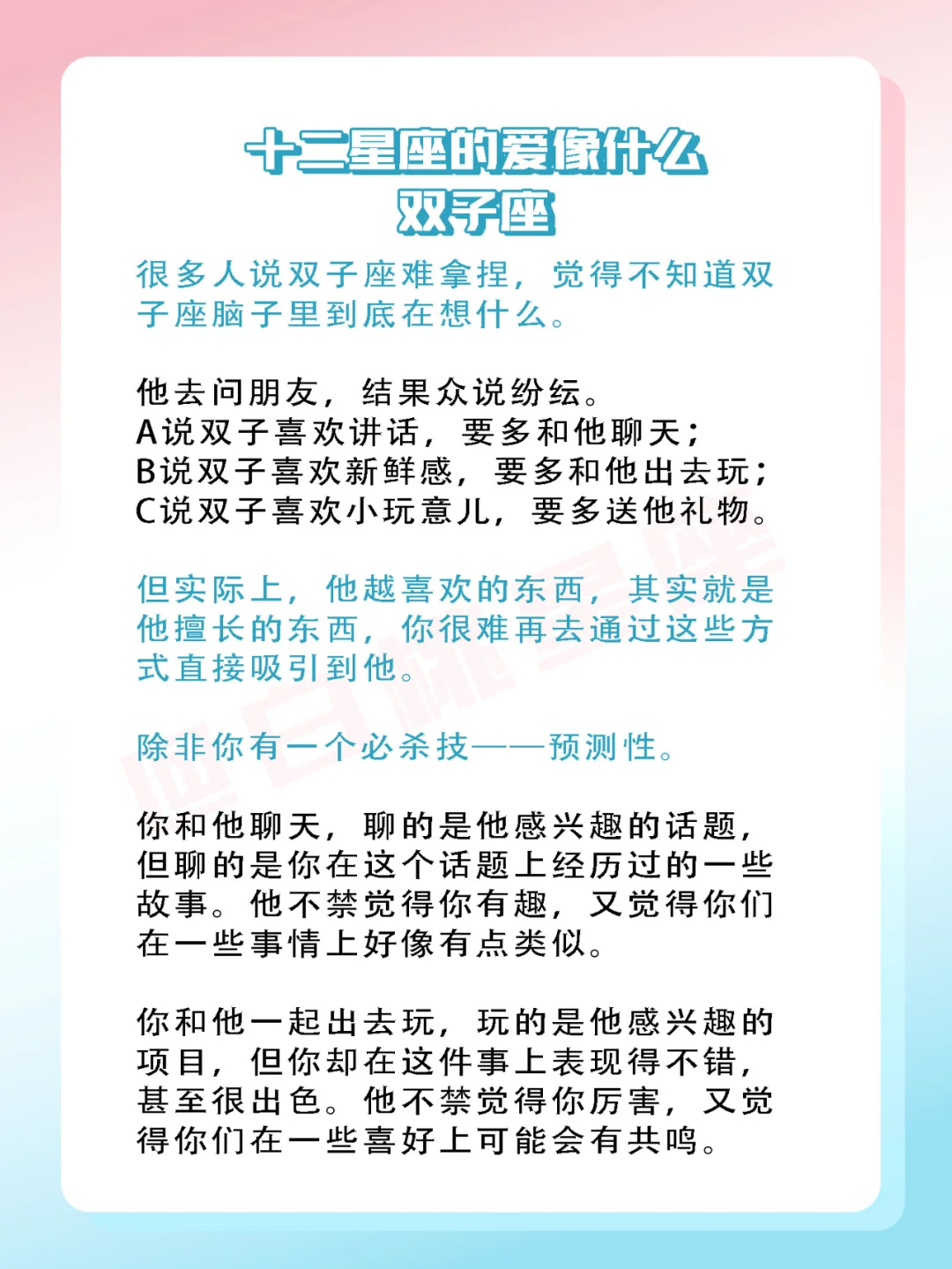 十二星座的爱像什么
双子座

很多人说双子座难拿捏，觉得不知道双子座脑子里到底在想什么。

他去问朋友，结果众说纷纭。
A说双子喜欢讲话，要多和他聊天；
B说双子喜欢新鲜感，要多和他出去玩；
C说双子喜欢小玩意儿，要多送他礼物。

但实际上，他越喜欢的东西，其实就是他擅长的东西，你很难再去通过这些方式直接吸引到他。

除非你有一个必杀技——预测性。

你和他聊天，聊的是他感兴趣的话题，但聊的是你在这个话题上经历过的一些故事。他不禁觉得你有趣，又觉得你们在一些事情上好像有点类似。

你和他一起出去玩，玩的是他感兴趣的项目，但你却在这件事上表现得不错，甚至很出色。他不禁觉得你厉害，又觉得你们在一些喜好上可能会有共鸣。